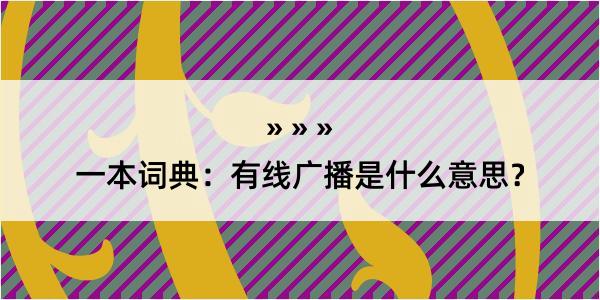 » » »

一本词典：有线广播是什么意思？